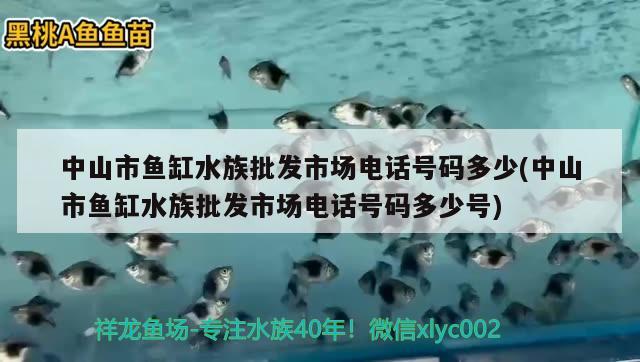 黑桃A鱼鱼苗

中山市鱼缸水族批发市场电话号码多少(中山市鱼缸水族批发市场电话号码多少号)

祥龙鱼场-专注水族40年！微信xlyc002